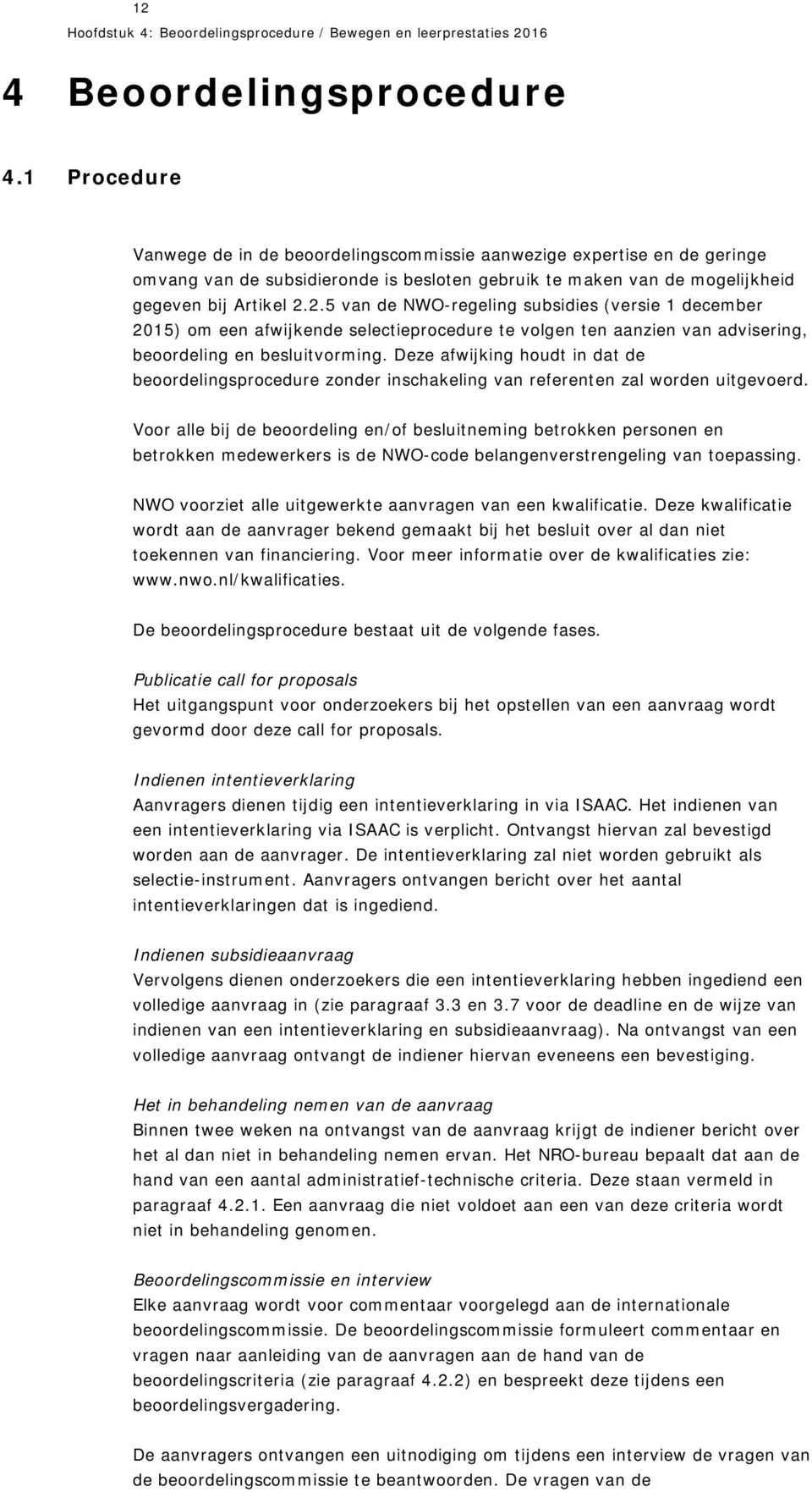 12
Hoofdstuk 4: Beoordelingsprocedure / Bewegen en leerprestaties 2016

4 Beoordelingsprocedure

4.1 Procedure

Vanwege de in de beoordelingscommissie aanwezige expertise en de geringe omvang van de subsidieronde is besloten gebruik te maken van de mogelijkheid gegeven bij Artikel 2.2.5 van de NWO-regeling subsidies (versie 1 december 2015) om een afwijkende selectieprocedure te volgen ten aanzien van advisering, beoordeling en besluitvorming. Deze afwijking houdt in dat de beoordelingsprocedure zonder inschakeling van referenten zal worden uitgevoerd.

Voor alle bij de beoordeling en/of besluitneming betrokken personen en betrokken medewerkers is de NWO-code belangenverstrengeling van toepassing.

NWO voorziet alle uitgewerkte aanvragen van een kwalificatie. Deze kwalificatie wordt aan de aanvrager bekend gemaakt bij het besluit over al dan niet toekennen van financiering. Voor meer informatie over de kwalificaties zie: www.nwo.nl/kwalificaties.

De beoordelingsprocedure bestaat uit de volgende fases.

Publicatie call for proposals
Het uitgangspunt voor onderzoekers bij het opstellen van een aanvraag wordt gevormd door deze call for proposals.

Indienen intentieverklaring
Aanvragers dienen tijdig een intentieverklaring in via ISAAC. Het indienen van een intentieverklaring via ISAAC is verplicht. Ontvangst hiervan zal bevestigd worden aan de aanvrager. De intentieverklaring zal niet worden gebruikt als selectie-instrument. Aanvragers ontvangen bericht over het aantal intentieverklaringen dat is ingediend.

Indienen subsidieaanvraag
Vervolgens dienen onderzoekers die een intentieverklaring hebben ingediend een volledige aanvraag in (zie paragraaf 3.3 en 3.7 voor de deadline en de wijze van indienen van een intentieverklaring en subsidieaanvraag). Na ontvangst van een volledige aanvraag ontvangt de indiener hiervan eveneens een bevestiging.

Het in behandeling nemen van de aanvraag
Binnen twee weken na ontvangst van de aanvraag krijgt de indiener bericht over het al dan niet in behandeling nemen ervan. Het NRO-bureau bepaalt dat aan de hand van een aantal administratief-technische criteria. Deze staan vermeld in paragraaf 4.2.1. Een aanvraag die niet voldoet aan een van deze criteria wordt niet in behandeling genomen.

Beoordelingscommissie en interview
Elke aanvraag wordt voor commentaar voorgelegd aan de internationale beoordelingscommissie. De beoordelingscommissie formuleert commentaar en vragen naar aanleiding van de aanvragen aan de hand van de beoordelingscriteria (zie paragraaf 4.2.2) en bespreekt deze tijdens een beoordelingsvergadering.

De aanvragers ontvangen een uitnodiging om tijdens een interview de vragen van de beoordelingscommissie te beantwoorden. De vragen van de